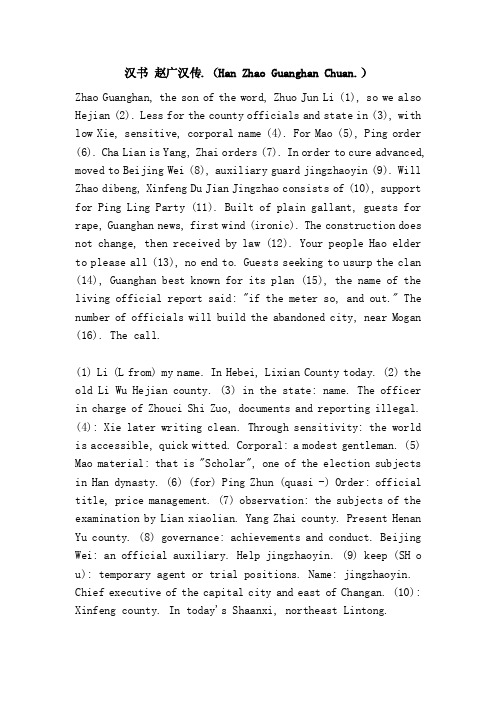 汉书 赵广汉传. (Han Zhao Guanghan Chuan.)

Zhao Guanghan, the son of the word, Zhuo Jun Li (1), so we also Hejian (2). Less for the county officials and state in (3), with low Xie, sensitive, corporal name (4). For Mao (5), Ping order (6). Cha Lian is Yang, Zhai orders (7). In order to cure advanced, moved to Beijing Wei (8), auxiliary guard jingzhaoyin (9). Will Zhao dibeng, Xinfeng Du Jian Jingzhao consists of (10), support for Ping Ling Party (11). Built of plain gallant, guests for rape, Guanghan news, first wind (ironic). The construction does not change, then received by law (12). Your people Hao elder to please all (13), no end to. Guests seeking to usurp the clan (14), Guanghan best known for its plan (15), the name of the living official report said: "if the meter so, and out." The number of officials will build the abandoned city, near Mogan (16). The call.

(1) Li (L from) my name. In Hebei, Lixian County today. (2) the old Li Wu Hejian county. (3) in the state: name. The officer in charge of Zhouci Shi Zuo, documents and reporting illegal. (4): Xie later writing clean. Through sensitivity: the world is accessible, quick witted. Corporal: a modest gentleman. (5) Mao material: that is "Scholar", one of the election subjects in Han dynasty. (6) (for) Ping Zhun (quasi -) Order: official title, price management. (7) observation: the subjects of the examination by Lian xiaolian. Yang Zhai county. Present Henan Yu county. (8) governance: achievements and conduct. Beijing Wei: an official auxiliary. Help jingzhaoyin. (9) keep (SH o u): temporary agent or trial positions. Name: jingzhaoyin. Chief executive of the capital city and east of Changan. (10): Xinfeng county. In today's Shaanxi, northeast Lintong.